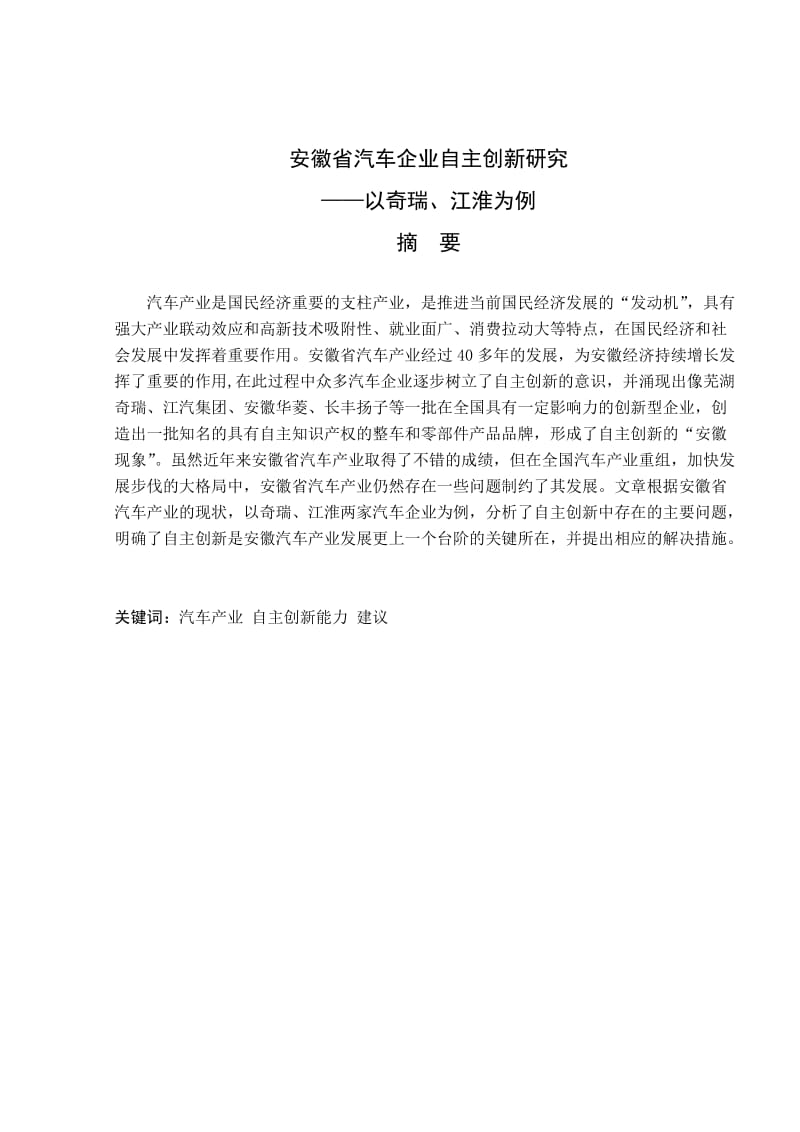 安徽省汽车企业自主创新研究
——以奇瑞、江淮为例
摘　要

汽车产业是国民经济重要的支柱产业，是推进当前国民经济发展的“发动机”，具有强大产业联动效应和高新技术吸附性、就业面广、消费拉动大等特点，在国民经济和社会发展中发挥着重要作用。安徽省汽车产业经过 40 多年的发展，为安徽经济持续增长发挥了重要的作用,在此过程中众多汽车企业逐步树立了自主创新的意识，并涌现出像芜湖奇瑞、江汽集团、安徽华菱、长丰扬子等一批在全国具有一定影响力的创新型企业，创造出一批知名的具有自主知识产权的整车和零部件产品品牌，形成了自主创新的“安徽现象”。虽然近年来安徽省汽车产业取得了不错的成绩，但在全国汽车产业重组，加快发展步伐的大格局中，安徽省汽车产业仍然存在一些问题制约了其发展。文章根据安徽省汽车产业的现状，以奇瑞、江淮两家汽车企业为例，分析了自主创新中存在的主要问题，明确了自主创新是安徽汽车产业发展更上一个台阶的关键所在，并提出相应的解决措施。

关键词：汽车产业 自主创新能力 建议